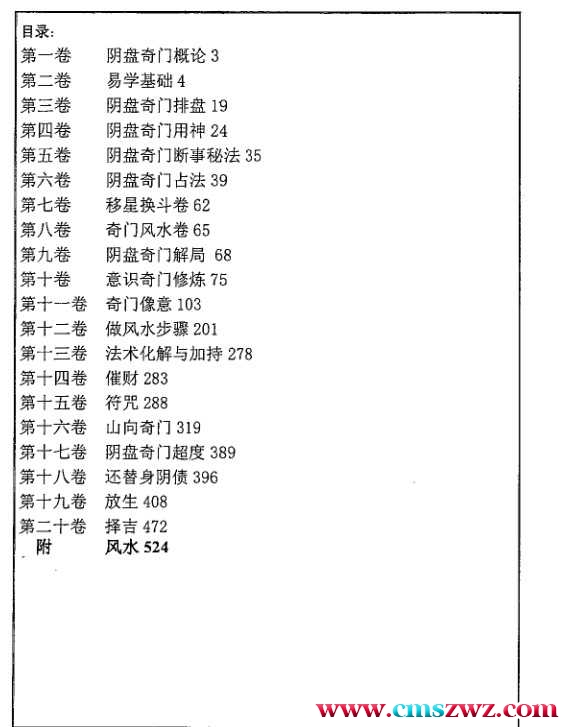 目录:
第一卷　阴盘奇门概论 3
第二卷　易学基础 4
第三卷　阴盘奇门排盘 19
第四卷　阴盘奇门用神 24
第五卷　阴盘奇门断事秘法 35
第六卷　阴盘奇门占法 39
第七卷　移星换斗卷 62
第八卷　奇门风水卷 65
第九卷　阴盘奇门解局 68
第十卷　意识奇门修炼 75
第十一卷　奇门像意 103
第十二卷　做风水步骤 201
第十三卷　法术化解与加持 278
第十四卷　催财 283
第十五卷　符咒 288
第十六卷　山向奇门 319
第十七卷　阴盘奇门超度 389
第十八卷　还替身阴债 396
第十九卷　放生 408
第二十卷　择吉 472
附　风水 524

www.cmszwz.com